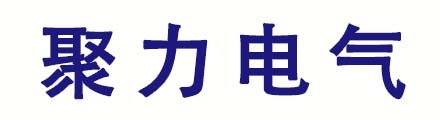 聚力电气